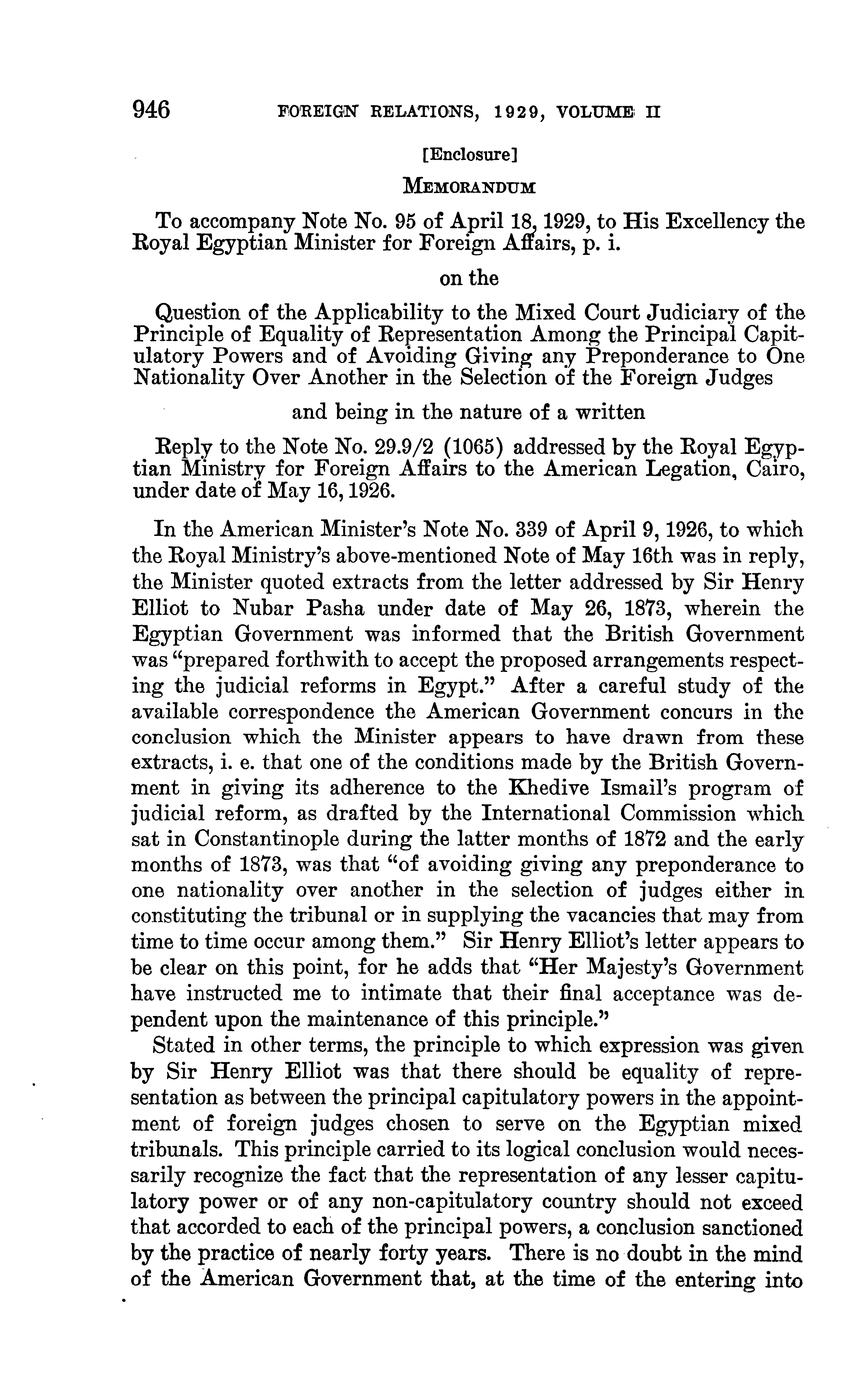 946 FOREIGN RELATIONS, 1929, VOLUME II

[Enclosure]

MEMORANDUM

To accompany Note No. 95 of April 18, 1929, to His Excellency the Royal Egyptian Minister for Foreign Affairs, p. i.

on the

Question of the Applicability to the Mixed Court Judiciary of the Principle of Equality of Representation Among the Principal Capitulatory Powers and of Avoiding Giving any Preponderance to One Nationality Over Another in the Selection of the Foreign Judges

and being in the nature of a written

Reply to the Note No. 29.9/2 (1065) addressed by the Royal Egyptian Ministry for Foreign Affairs to the American Legation, Cairo, under date of May 16, 1926.

In the American Minister's Note No. 339 of April 9, 1926, to which the Royal Ministry's above-mentioned Note of May 16th was in reply, the Minister quoted extracts from the letter addressed by Sir Henry Elliot to Nubar Pasha under date of May 26, 1873, wherein the Egyptian Government was informed that the British Government was "prepared forthwith to accept the proposed arrangements respecting the judicial reforms in Egypt." After a careful study of the available correspondence the American Government concurs in the conclusion which the Minister appears to have drawn from these extracts, i. e. that one of the conditions made by the British Government in giving its adherence to the Khedive Ismail's program of judicial reform, as drafted by the International Commission which sat in Constantinople during the latter months of 1872 and the early months of 1873, was that "of avoiding giving any preponderance to one nationality over another in the selection of judges either in constituting the tribunal or in supplying the vacancies that may from time to time occur among them." Sir Henry Elliot's letter appears to be clear on this point, for he adds that "Her Majesty's Government have instructed me to intimate that their final acceptance was dependent upon the maintenance of this principle."

Stated in other terms, the principle to which expression was given by Sir Henry Elliot was that there should be equality of representation as between the principal capitulatory powers in the appointment of foreign judges chosen to serve on the Egyptian mixed tribunals. This principle carried to its logical conclusion would necessarily recognize the fact that the representation of any lesser capitulatory power or of any non-capitulatory country should not exceed that accorded to each of the principal powers, a conclusion sanctioned by the practice of nearly forty years. There is no doubt in the mind of the American Government that, at the time of the entering into